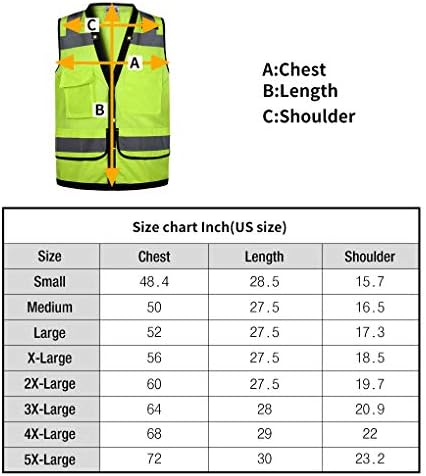 C

A

B

A:Chest
B:Length
C:Shoulder

Size chart Inch(US size)

| Size | Chest | Length | Shoulder |
|---|---|---|---|
| Small | 48.4 | 28.5 | 15.7 |
| Medium | 50 | 27.5 | 16.5 |
| Large | 52 | 27.5 | 17.3 |
| X-Large | 56 | 27.5 | 18.5 |
| 2X-Large | 60 | 27.5 | 19.7 |
| 3X-Large | 64 | 28 | 20.9 |
| 4X-Large | 68 | 29 | 22 |
| 5X-Large | 72 | 30 | 23.2 |